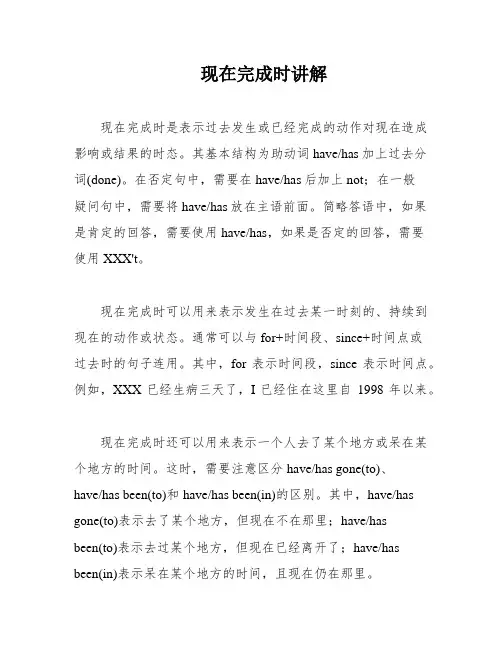 现在完成时讲解

现在完成时是表示过去发生或已经完成的动作对现在造成影响或结果的时态。其基本结构为助动词 have/has 加上过去分词(done)。在否定句中，需要在 have/has 后加上 not；在一般疑问句中，需要将 have/has 放在主语前面。简略答语中，如果是肯定的回答，需要使用 have/has，如果是否定的回答，需要使用 XXX't。

现在完成时可以用来表示发生在过去某一时刻的、持续到现在的动作或状态。通常可以与 for+时间段、since+时间点或过去时的句子连用。其中，for 表示时间段，since 表示时间点。例如，XXX 已经生病三天了，I 已经住在这里自 1998 年以来。

现在完成时还可以用来表示一个人去了某个地方或呆在某个地方的时间。这时，需要注意区分 have/has gone(to)、have/has been(to)和 have/has been(in)的区别。其中，have/has gone(to)表示去了某个地方，但现在不在那里；have/has been(to)表示去过某个地方，但现在已经离开了；have/has been(in)表示呆在某个地方的时间，且现在仍在那里。